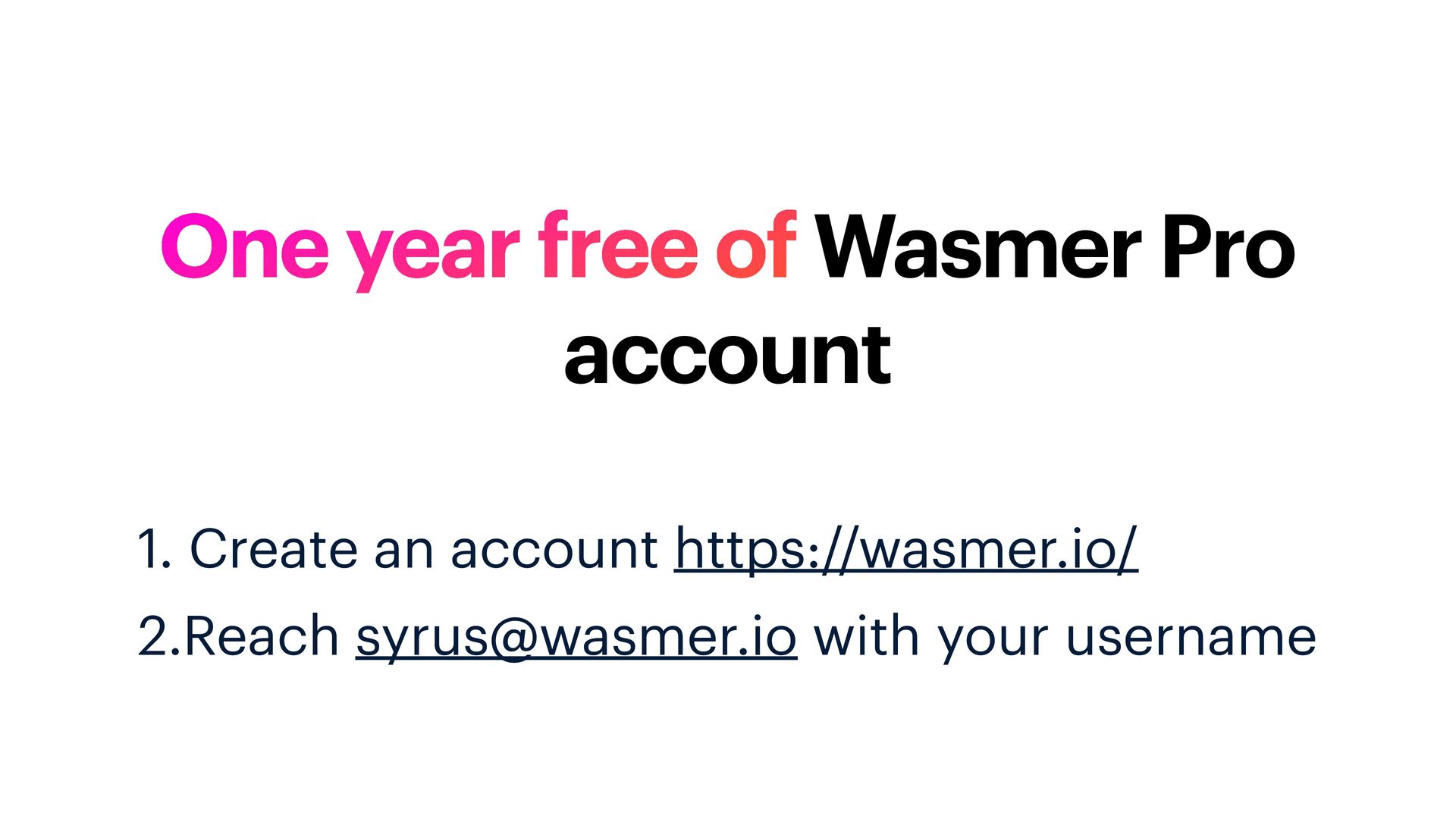 One year free of Wasmer Pro account

1. Create an account https://wasmer.io/
2.Reach syrus@wasmer.io with your username